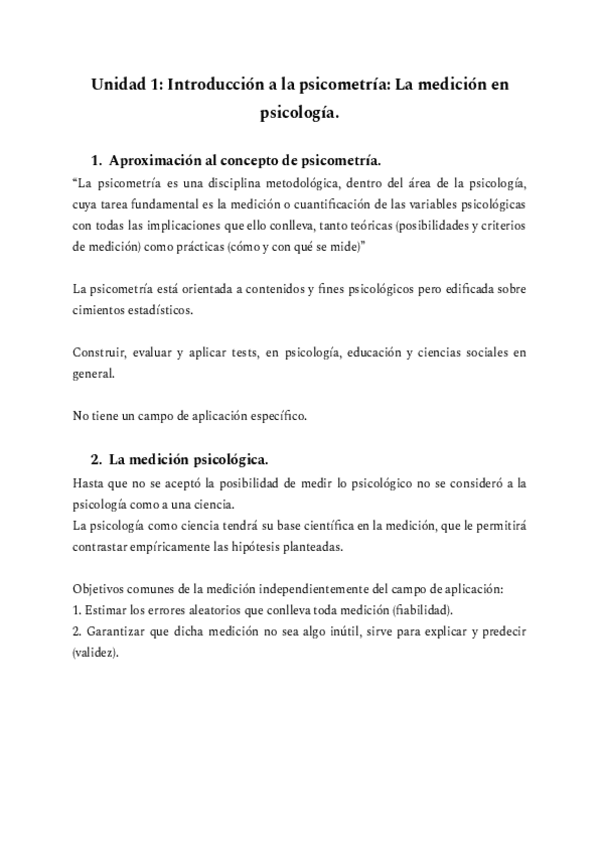 Unidad 1: Introducción a la psicometría: La medición en psicología.

1. Aproximación al concepto de psicometría.

"La psicometría es una disciplina metodológica, dentro del área de la psicología, cuya tarea fundamental es la medición o cuantificación de las variables psicológicas con todas las implicaciones que ello conlleva, tanto teóricas (posibilidades y criterios de medición) como prácticas (cómo y con qué se mide)"

La psicometría está orientada a contenidos y fines psicológicos pero edificada sobre cimientos estadísticos.

Construir, evaluar y aplicar tests, en psicología, educación y ciencias sociales en general.

No tiene un campo de aplicación específico.

2. La medición psicológica.

Hasta que no se aceptó la posibilidad de medir lo psicológico no se consideró a la psicología como a una ciencia.
La psicología como ciencia tendrá su base científica en la medición, que le permitirá contrastar empíricamente las hipótesis planteadas.

Objetivos comunes de la medición independientemente del campo de aplicación:
1. Estimar los errores aleatorios que conlleva toda medición (fiabilidad).
2. Garantizar que dicha medición no sea algo inútil, sirve para explicar y predecir (validez).